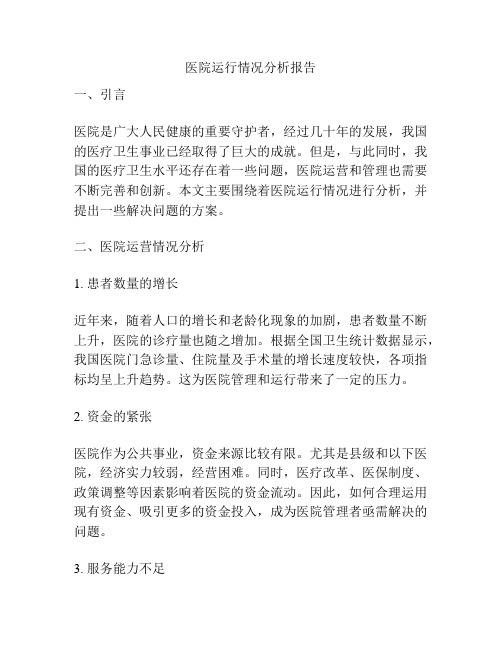 医院运行情况分析报告

一、引言

医院是广大人民健康的重要守护者，经过几十年的发展，我国的医疗卫生事业已经取得了巨大的成就。但是，与此同时，我国的医疗卫生水平还存在着一些问题，医院运营和管理也需要不断完善和创新。本文主要围绕着医院运行情况进行分析，并提出一些解决问题的方案。

二、医院运营情况分析

1. 患者数量的增长

近年来，随着人口的增长和老龄化现象的加剧，患者数量不断上升，医院的诊疗量也随之增加。根据全国卫生统计数据显示，我国医院门急诊量、住院量及手术量的增长速度较快，各项指标均呈上升趋势。这为医院管理和运行带来了一定的压力。

2. 资金的紧张

医院作为公共事业，资金来源比较有限。尤其是县级和以下医院，经济实力较弱，经营困难。同时，医疗改革、医保制度、政策调整等因素影响着医院的资金流动。因此，如何合理运用现有资金、吸引更多的资金投入，成为医院管理者亟需解决的问题。

3. 服务能力不足